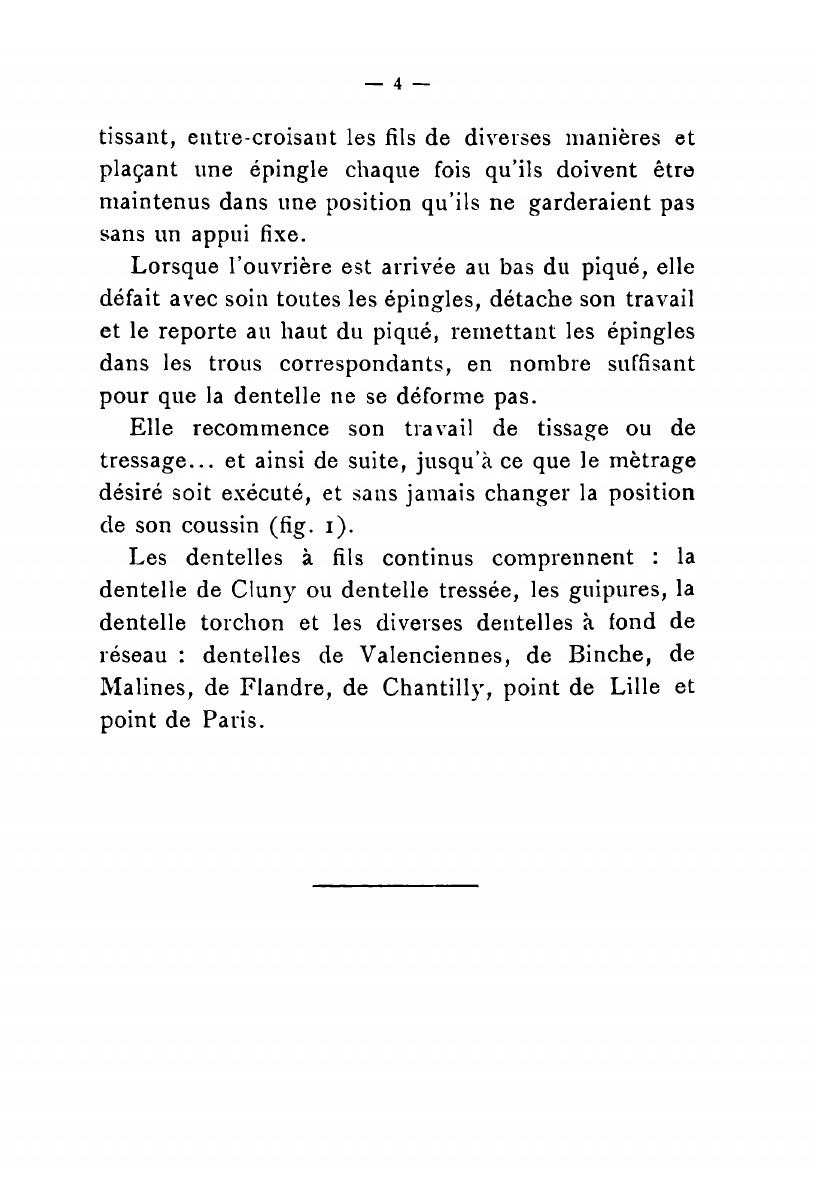 — 4 —

tissant, entre-croisant les fils de diverses manières et plaçant une épingle chaque fois qu'ils doivent être maintenus dans une position qu'ils ne garderaient pas sans un appui fixe.

Lorsque l'ouvrière est arrivée au bas du piqué, elle défait avec soin toutes les épingles, détache son travail et le reporte au haut du piqué, remettant les épingles dans les trous correspondants, en nombre suffisant pour que la dentelle ne se déforme pas.

Elle recommence son travail de tissage ou de tressage... et ainsi de suite, jusqu'à ce que le mètrage désiré soit exécuté, et sans jamais changer la position de son coussin (fig. 1).

Les dentelles à fils continus comprennent : la dentelle de Cluny ou dentelle tressée, les guipures, la dentelle torchon et les diverses dentelles à fond de réseau : dentelles de Valenciennes, de Binche, de Malines, de Flandre, de Chantilly, point de Lille et point de Paris.